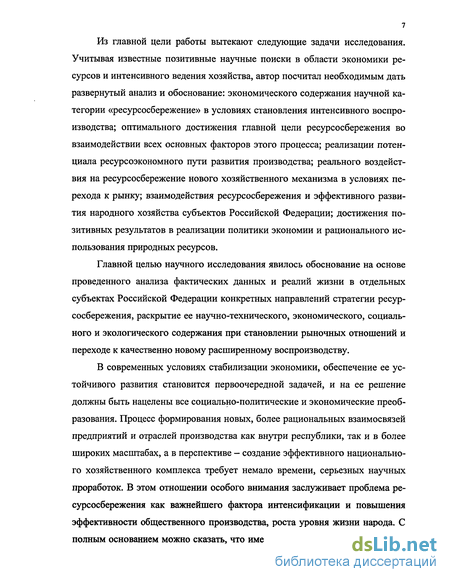 7

Из главной цели работы вытекают следующие задачи исследования. Учитывая известные позитивные научные поиски в области экономики ресурсов и интенсивного ведения хозяйства, автор посчитал необходимым дать развернутый анализ и обоснование: экономического содержания научной категории «ресурсосбережение» в условиях становления интенсивного воспроизводства; оптимального достижения главной цели ресурсосбережения во взаимодействии всех основных факторов этого процесса; реализации потенциала ресурсоэкономного пути развития производства; реального воздействия на ресурсосбережение нового хозяйственного механизма в условиях перехода к рынку; взаимодействия ресурсосбережения и эффективного развития народного хозяйства субъектов Российской Федерации; достижения позитивных результатов в реализации политики экономии и рационального использования природных ресурсов.

Главной целью научного исследования явилось обоснование на основе проведенного анализа фактических данных и реалий жизни в отдельных субъектах Российской Федерации конкретных направлений стратегии ресурсосбережения, раскрытие ее научно-технического, экономического, социального и экологического содержания при становлении рыночных отношений и переходе к качественно новому расширенному воспроизводству.

В современных условиях стабилизации экономики, обеспечение ее устойчивого развития становится первоочередной задачей, и на ее решение должны быть нацелены все социально-политические и экономические преобразования. Процесс формирования новых, более рациональных взаимосвязей предприятий и отраслей производства как внутри республики, так и в более широких масштабах, а в перспективе – создание эффективного национального хозяйственного комплекса требует немало времени, серьезных научных проработок. В этом отношении особого внимания заслуживает проблема ресурсосбережения как важнейшего фактора интенсификации и повышения эффективности общественного производства, роста уровня жизни народа. С полным основанием можно сказать, что име

dsLib.net
библиотека диссертаций